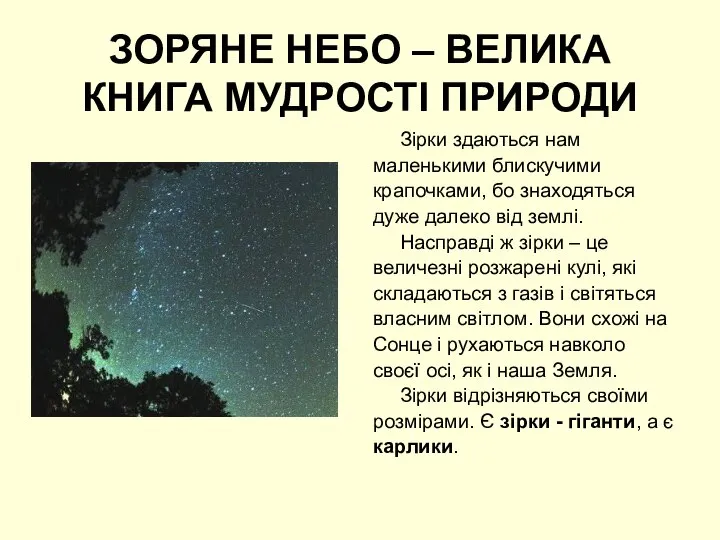 ЗОРЯНЕ НЕБО – ВЕЛИКА КНИГА МУДРОСТІ ПРИРОДИ

Зірки здаються нам маленькими блискучими крапочками, бо знаходяться дуже далеко від землі.

Насправді ж зірки – це величезні розжарені кулі, які складаються з газів і світяться власним світлом. Вони схожі на Сонце і рухаються навколо своєї осі, як і наша Земля.

Зірки відрізняються своїми розмірами. Є зірки - гіганти, а є карлики.